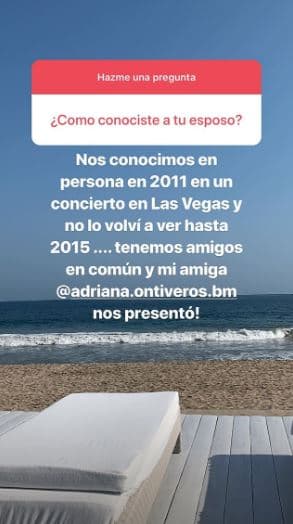 Hazme una pregunta

¿Como conociste a tu esposo?

Nos conocimos en persona en 2011 en un concierto en Las Vegas y no lo volví a ver hasta 2015 .... tenemos amigos en común y mi amiga @adriana.ontiveros.bm nos presentó!